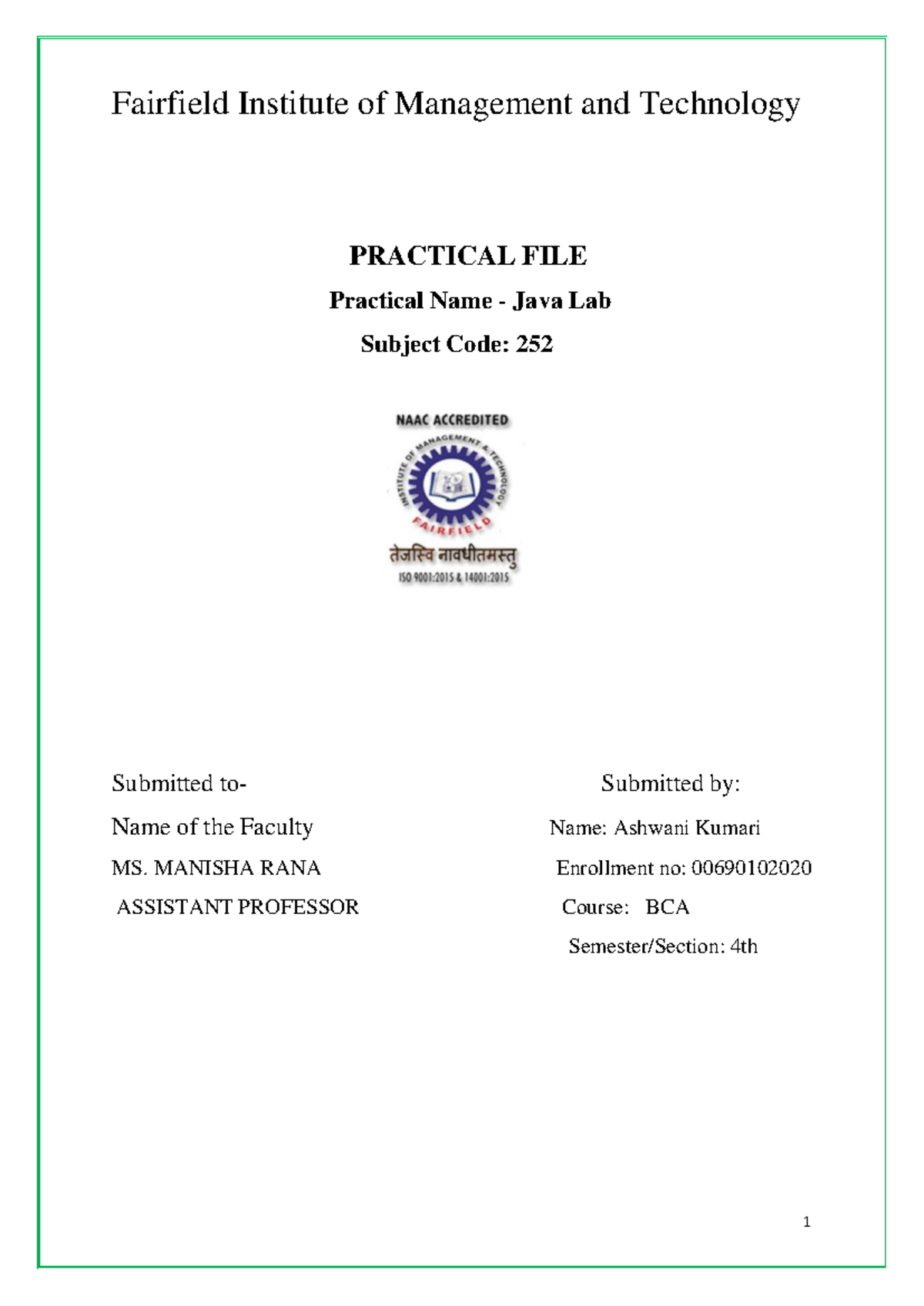 Fairfield Institute of Management and Technology

PRACTICAL FILE

Practical Name - Java Lab

Subject Code: 252

NAAC ACCREDITED

INSTITUTE OF MANAGEMENT & TECHNOLOGY

FAIRFIELD

तेजस्वि नावधीतमस्तु

ISO 9001:2015 & 14001:2015

Submitted to-

Name of the Faculty

MS. MANISHA RANA

ASSISTANT PROFESSOR

Submitted by:

Name: Ashwani Kumari

Enrollment no: 00690102020

Course: BCA

Semester/Section: 4th

1